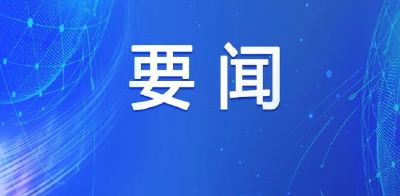 要闻